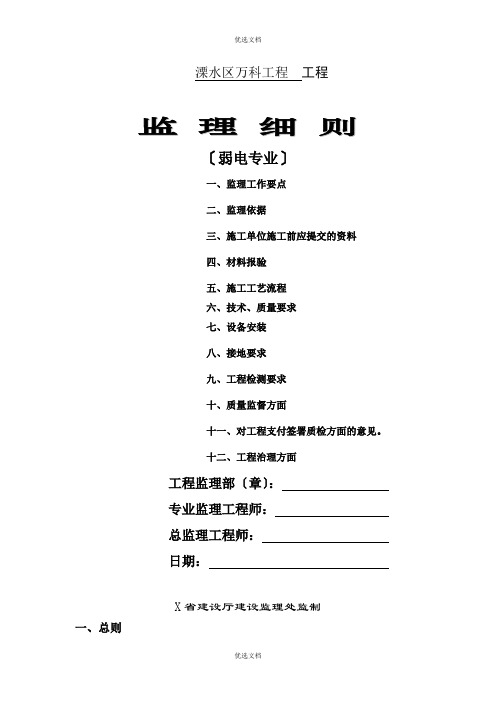 优选文档

溧水区万科工程 工程

监 理 细 则

〔弱电专业〕

一、监理工作要点

二、监理依据

三、施工单位施工前应提交的资料

四、材料报验

五、施工工艺流程

六、技术、质量要求

七、设备安装

八、接地要求

九、工程检测要求

十、质量监督方面

十一、对工程支付签署质检方面的意见。

十二、工程治理方面

工程监理部〔章〕：

专业监理工程师：

总监理工程师：

日期：

X省建设厅建设监理处监制

一、总则

优选文档